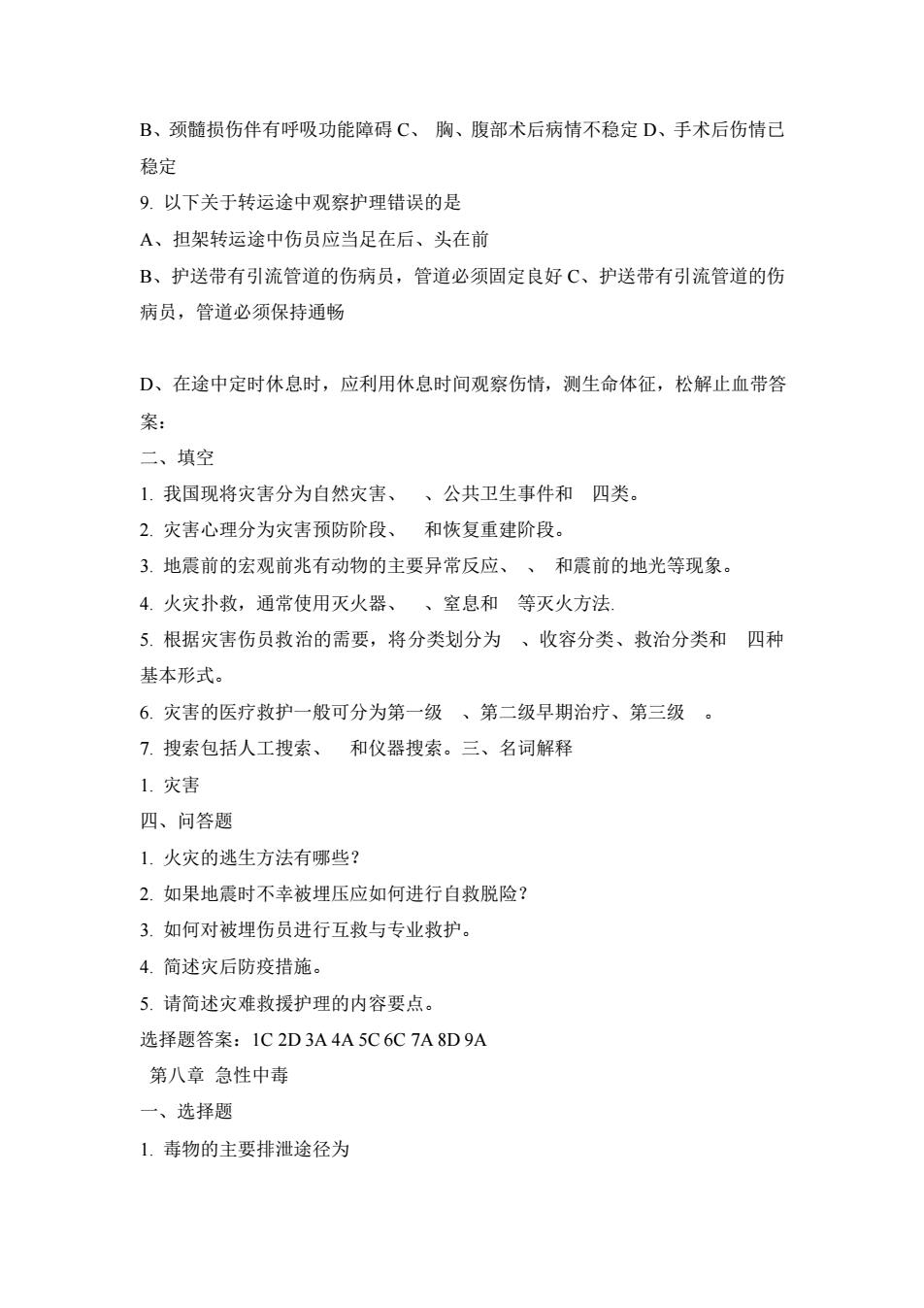 B、颈髓损伤伴有呼吸功能障碍 C、 胸、腹部术后病情不稳定 D、手术后伤情已稳定

9. 以下关于转运途中观察护理错误的是

A、担架转运途中伤员应当足在后、头在前

B、护送带有引流管道的伤病员，管道必须固定良好 C、护送带有引流管道的伤病员，管道必须保持通畅

D、在途中定时休息时，应利用休息时间观察伤情，测生命体征，松解止血带答案：

二、填空

1. 我国现将灾害分为自然灾害、 、公共卫生事件和 四类。

2. 灾害心理分为灾害预防阶段、 和恢复重建阶段。

3. 地震前的宏观前兆有动物的主要异常反应、 、 和震前的地光等现象。

4. 火灾扑救，通常使用灭火器、 、窒息和 等灭火方法.

5. 根据灾害伤员救治的需要，将分类划分为 、收容分类、救治分类和 四种基本形式。

6. 灾害的医疗救护一般可分为第一级 、第二级早期治疗、第三级 。

7. 搜索包括人工搜索、 和仪器搜索。三、名词解释

1. 灾害

四、问答题

1. 火灾的逃生方法有哪些?

2. 如果地震时不幸被埋压应如何进行自救脱险?

3. 如何对被埋伤员进行互救与专业救护。

4. 简述灾后防疫措施。

5. 请简述灾难救援护理的内容要点。

选择题答案：1C 2D 3A 4A 5C 6C 7A 8D 9A

第八章 急性中毒

一、选择题

1. 毒物的主要排泄途径为